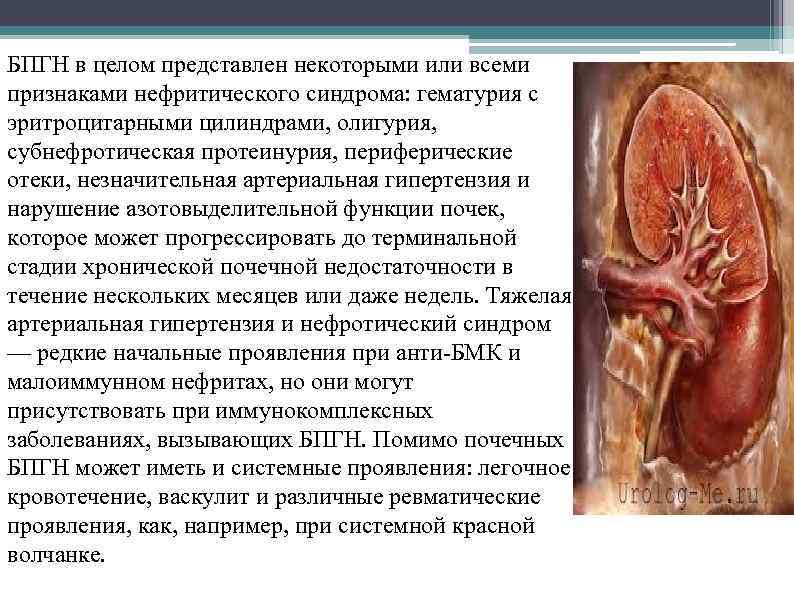 БПГН в целом представлен некоторыми или всеми признаками нефритического синдрома: гематурия с эритроцитарными цилиндрами, олигурия, субнефротическая протеинурия, периферические отеки, незначительная артериальная гипертензия и нарушение азотовыделительной функции почек, которое может прогрессировать до терминальной стадии хронической почечной недостаточности в течение нескольких месяцев или даже недель. Тяжелая артериальная гипертензия и нефротический синдром — редкие начальные проявления при анти-БМК и малоиммунном нефритах, но они могут присутствовать при иммунокомплексных заболеваниях, вызывающих БПГН. Помимо почечных БПГН может иметь и системные проявления: легочное кровотечение, васкулит и различные ревматические проявления, как, например, при системной красной волчанке.

Urolog-Me.ru